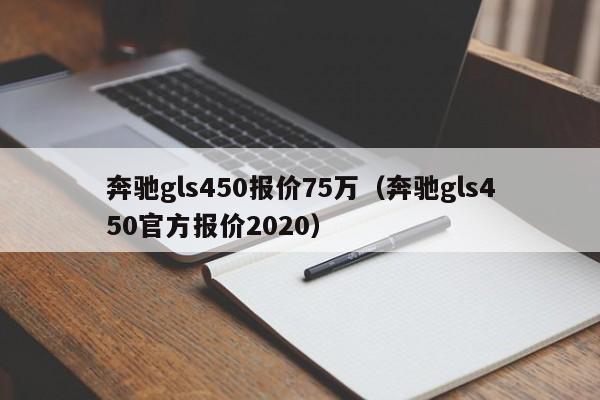 奔驰gls450报价75万（奔驰gls450官方报价2020）